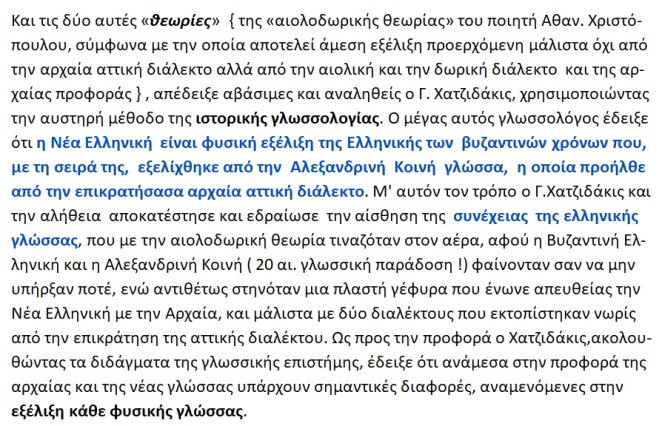 Και τις δύο αυτές «θεωρίες» { της «αιολοδωρικής θεωρίας» του ποιητή Αθαν. Χριστόπουλου, σύμφωνα με την οποία αποτελεί άμεση εξέλιξη προερχόμενη μάλιστα όχι από την αρχαία αττική διάλεκτο αλλά από την αιολική και την δωρική διάλεκτο και της αρχαίας προφοράς } , απέδειξε αβάσιμες και αναληθείς ο Γ. Χατζιδάκις, χρησιμοποιώντας την αυστηρή μέθοδο της ιστορικής γλωσσολογίας. Ο μέγας αυτός γλωσσολόγος έδειξε ότι η Νέα Ελληνική είναι φυσική εξέλιξη της Ελληνικής των βυζαντινών χρόνων που, με τη σειρά της, εξελίχθηκε από την Αλεξανδρινή Κοινή γλώσσα, η οποία προήλθε από την επικρατήσασα αρχαία αττική διάλεκτο. Μ' αυτόν τον τρόπο ο Γ.Χατζιδάκις και την αλήθεια αποκατέστησε και εδραίωσε την αίσθηση της συνέχειας της ελληνικής γλώσσας, που με την αιολοδωρική θεωρία τιναζόταν στον αέρα, αφού η Βυζαντινή Ελληνική και η Αλεξανδρινή Κοινή ( 20 αι. γλωσσική παράδοση !) φαίνονταν σαν να μην υπήρξαν ποτέ, ενώ αντιθέτως στηνόταν μια πλαστή γέφυρα που ένωνε απευθείας την Νέα Ελληνική με την Αρχαία, και μάλιστα με δύο διαλέκτους που εκτοπίστηκαν νωρίς από την επικράτηση της αττικής διαλέκτου. Ως προς την προφορά ο Χατζιδάκις,ακολουθώντας τα διδάγματα της γλωσσικής επιστήμης, έδειξε ότι ανάμεσα στην προφορά της αρχαίας και της νέας γλώσσας υπάρχουν σημαντικές διαφορές, αναμενόμενες στην εξέλιξη κάθε φυσικής γλώσσας.